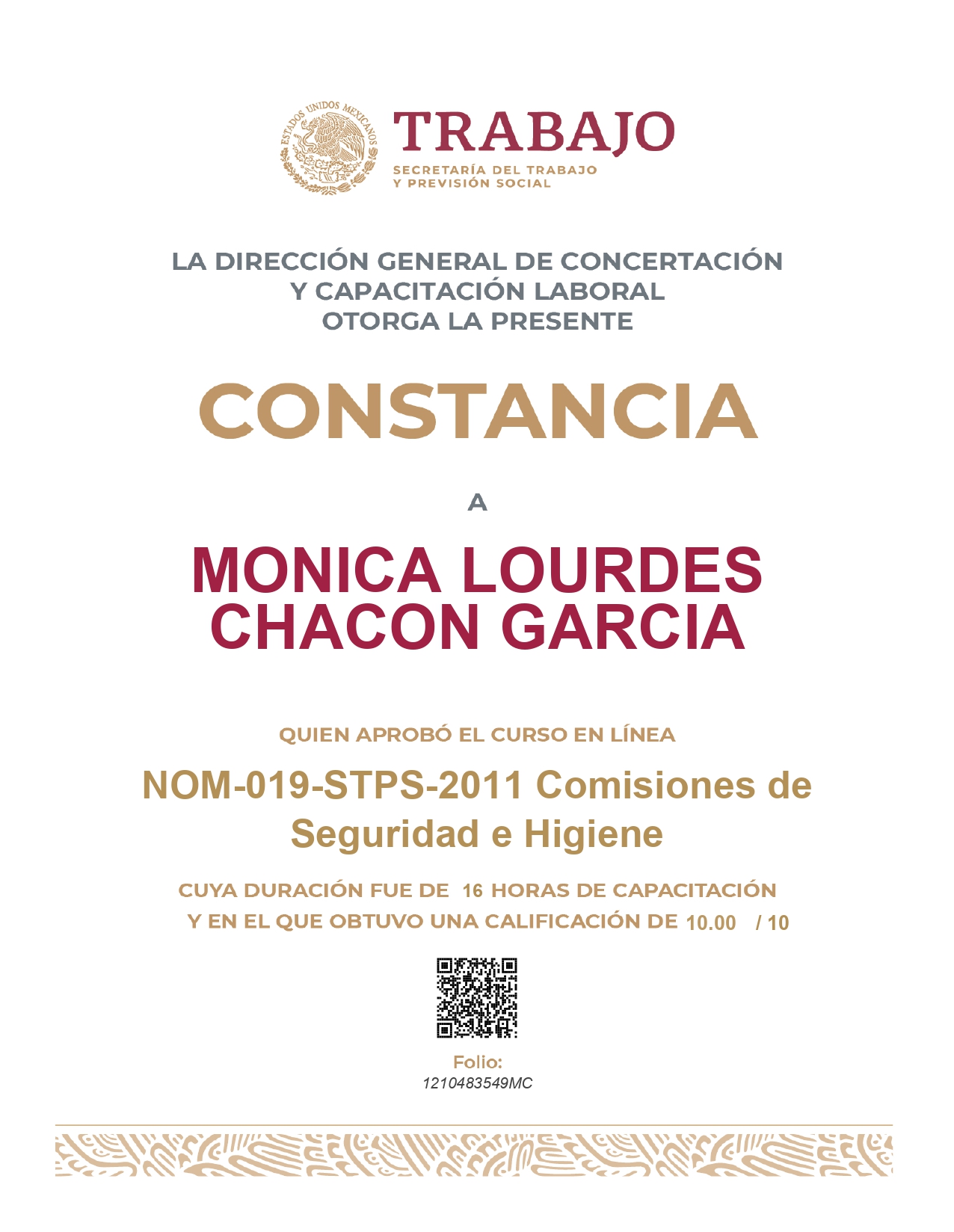 ESTADOS UNIDOS MEXICANOS

TRABAJO
SECRETARÍA DEL TRABAJO
Y PREVISIÓN SOCIAL

LA DIRECCIÓN GENERAL DE CONCERTACIÓN
Y CAPACITACIÓN LABORAL
OTORGA LA PRESENTE

CONSTANCIA

A

MONICA LOURDES
CHACON GARCIA

QUIEN APROBÓ EL CURSO EN LÍNEA

NOM-019-STPS-2011 Comisiones de Seguridad e Higiene

CUYA DURACIÓN FUE DE 16 HORAS DE CAPACITACIÓN
Y EN EL QUE OBTUVO UNA CALIFICACIÓN DE 10.00 / 10

Folio:
1210483549MC